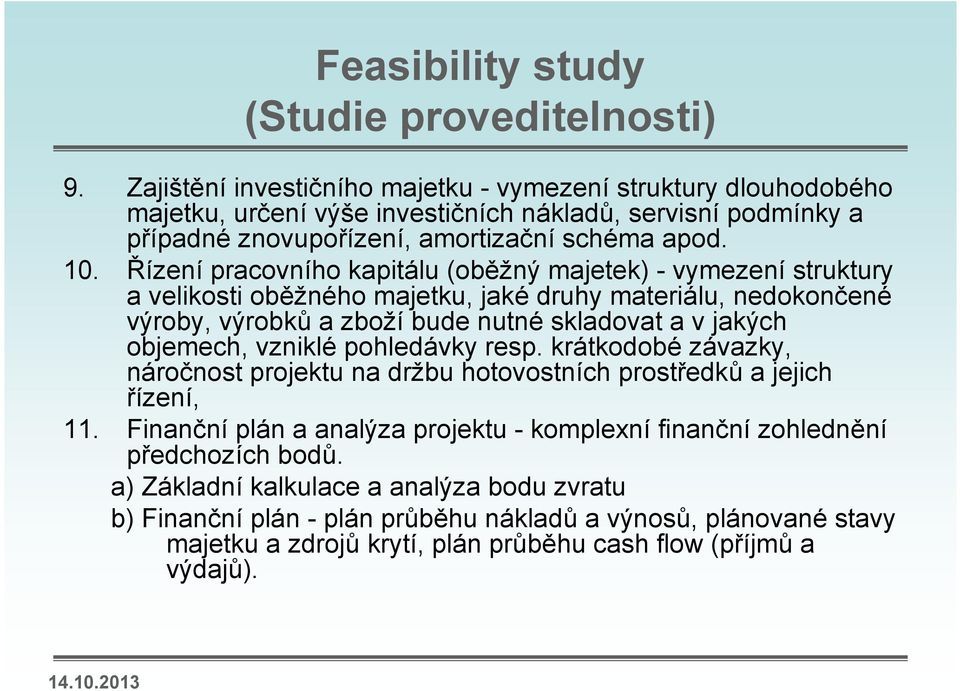 Feasibility study
(Studie proveditelnosti)

9. Zajištění investičního majetku - vymezení struktury dlouhodobého majetku, určení výše investičních nákladů, servisní podmínky a případné znovupořízení, amortizační schéma apod.

10. Řízení pracovního kapitálu (oběžný majetek) - vymezení struktury a velikosti oběžného majetku, jaké druhy materiálu, nedokončené výroby, výrobků a zboží bude nutné skladovat a v jakých objemech, vzniklé pohledávky resp. krátkodobé závazky, náročnost projektu na držbu hotovostních prostředků a jejich řízení,

11. Finanční plán a analýza projektu - komplexní finanční zohlednění předchozích bodů.

a) Základní kalkulace a analýza bodu zvratu

b) Finanční plán - plán průběhu nákladů a výnosů, plánované stavy majetku a zdrojů krytí, plán průběhu cash flow (příjmů a výdajů).

14.10.2013